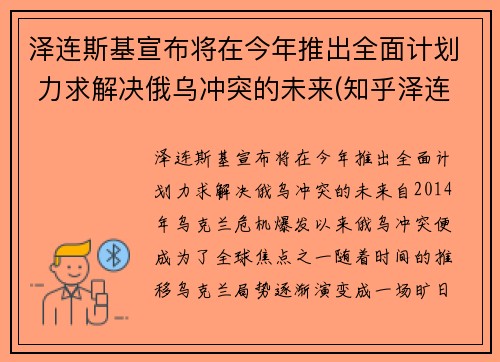 泽连斯基宣布将在今年推出全面计划力求解决俄乌冲突的未来(知乎泽连

泽连斯基宣布将在今年推出全面计划力求解决俄乌冲突的未来自2014年乌克兰危机爆发以来俄乌冲突便成为了全球焦点之一随着时间的推移乌克兰局势逐渐演变成一场旷日